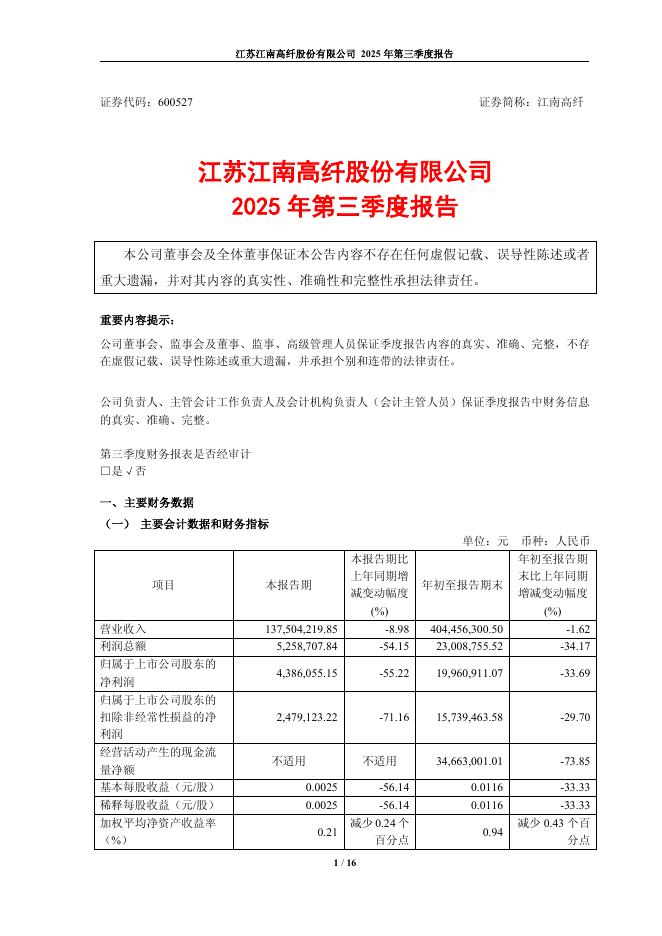 江苏江南高纤股份有限公司 2025 年第三季度报告

证券代码：600527　　　　　　　　　　　　　　　　　　　证券简称：江南高纤

江苏江南高纤股份有限公司
2025 年第三季度报告

本公司董事会及全体董事保证本公告内容不存在任何虚假记载、误导性陈述或者重大遗漏，并对其内容的真实性、准确性和完整性承担法律责任。

重要内容提示：

公司董事会、监事会及董事、监事、高级管理人员保证季度报告内容的真实、准确、完整，不存在虚假记载、误导性陈述或重大遗漏，并承担个别和连带的法律责任。

公司负责人、主管会计工作负责人及会计机构负责人（会计主管人员）保证季度报告中财务信息的真实、准确、完整。

第三季度财务报表是否经审计
□是 √否

一、主要财务数据
（一） 主要会计数据和财务指标

单位：元　币种：人民币

| 项目 | 本报告期 | 本报告期比上年同期增减变动幅度(%) | 年初至报告期末 | 年初至报告期末比上年同期增减变动幅度(%) |
|---|---|---|---|---|
| 营业收入 | 137,504,219.85 | -8.98 | 404,456,300.50 | -1.62 |
| 利润总额 | 5,258,707.84 | -54.15 | 23,008,755.52 | -34.17 |
| 归属于上市公司股东的净利润 | 4,386,055.15 | -55.22 | 19,960,911.07 | -33.69 |
| 归属于上市公司股东的扣除非经常性损益的净利润 | 2,479,123.22 | -71.16 | 15,739,463.58 | -29.70 |
| 经营活动产生的现金流量净额 | 不适用 | 不适用 | 34,663,001.01 | -73.85 |
| 基本每股收益（元/股） | 0.0025 | -56.14 | 0.0116 | -33.33 |
| 稀释每股收益（元/股） | 0.0025 | -56.14 | 0.0116 | -33.33 |
| 加权平均净资产收益率（%） | 0.21 | 减少 0.24 个百分点 | 0.94 | 减少 0.43 个百分点 |

1 / 16